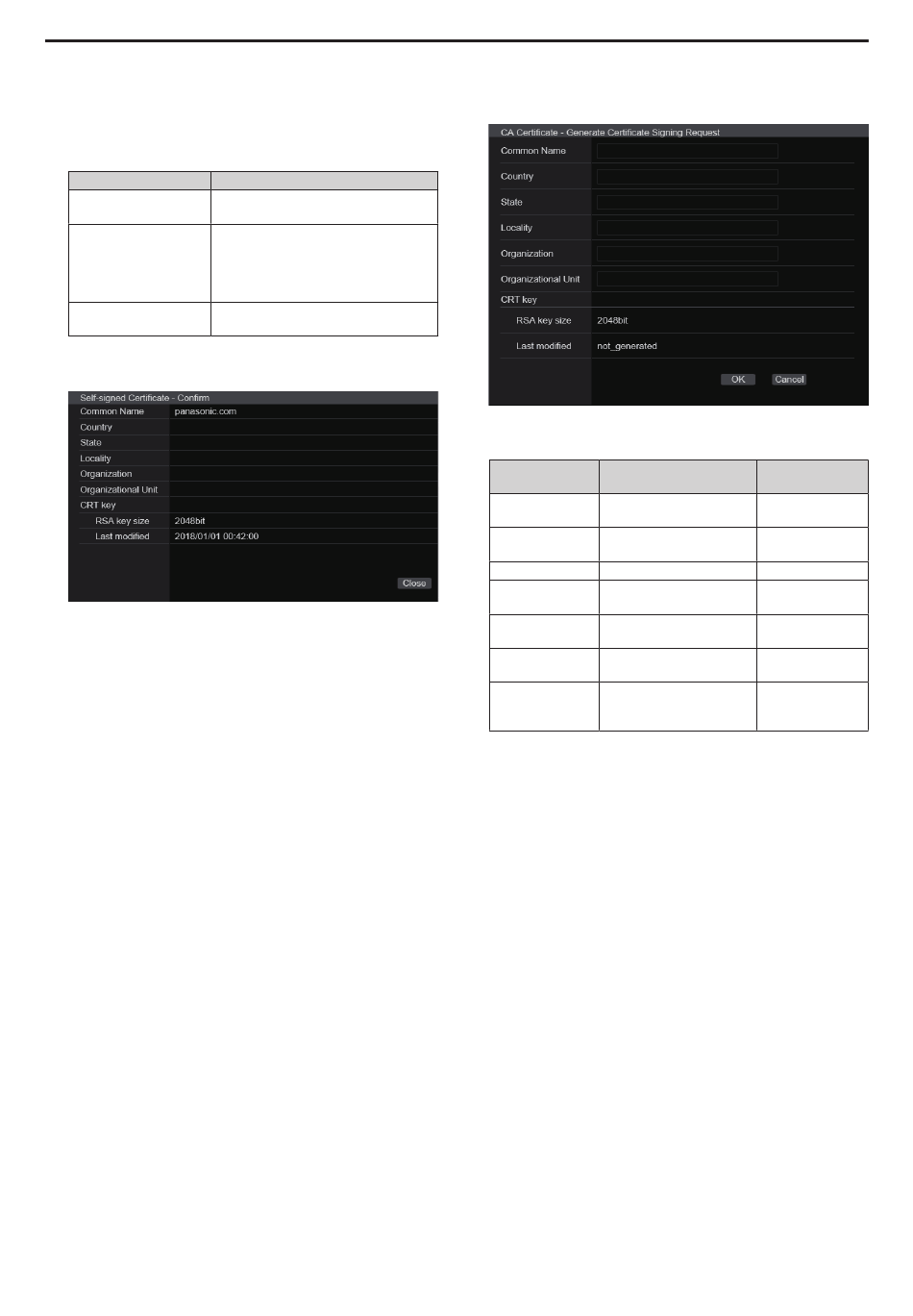 Self-signed Certificate - Confirm

Common Name panasonic.com

Country

State

Locality

Organization

Organizational Unit

CRT key

RSA key size 2048bit

Last modified 2018/01/01 00:42:00

Close

CA Certificate - Generate Certificate Signing Request

Common Name

Country

State

Locality

Organization

Organizational Unit

CRT key

RSA key size 2048bit

Last modified not_generated

OK Cancel